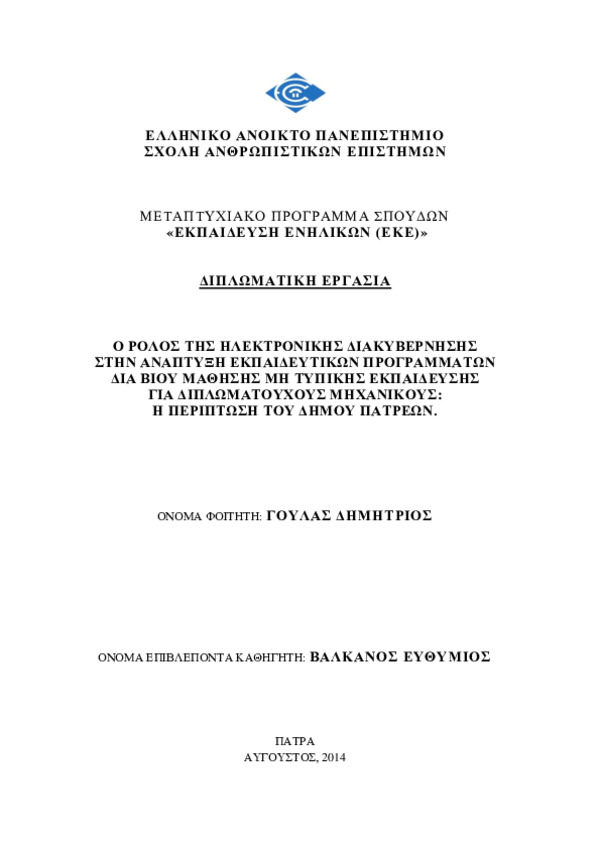 ΕΛΛΗΝΙΚΟ ΑΝΟΙΚΤΟ ΠΑΝΕΠΙΣΤΗΜΙΟ
ΣΧΟΛΗ ΑΝΘΡΩΠΙΣΤΙΚΩΝ ΕΠΙΣΤΗΜΩΝ

ΜΕΤΑΠΤΥΧΙΑΚΟ ΠΡΟΓΡΑΜΜΑ ΣΠΟΥΔΩΝ
«ΕΚΠΑΙΔΕΥΣΗ ΕΝΗΛΙΚΩΝ (ΕΚΕ)»

ΔΙΠΛΩΜΑΤΙΚΗ ΕΡΓΑΣΙΑ

Ο ΡΟΛΟΣ ΤΗΣ ΗΛΕΚΤΡΟΝΙΚΗΣ ΔΙΑΚΥΒΕΡΝΗΣΗΣ
ΣΤΗΝ ΑΝΑΠΤΥΞΗ ΕΚΠΑΙΔΕΥΤΙΚΩΝ ΠΡΟΓΡΑΜΜΑΤΩΝ
ΔΙΑ ΒΙΟΥ ΜΑΘΗΣΗΣ ΜΗ ΤΥΠΙΚΗΣ ΕΚΠΑΙΔΕΥΣΗΣ
ΓΙΑ ΔΙΠΛΩΜΑΤΟΥΧΟΥΣ ΜΗΧΑΝΙΚΟΥΣ:
Η ΠΕΡΙΠΤΩΣΗ ΤΟΥ ΔΗΜΟΥ ΠΑΤΡΕΩΝ.

ΟΝΟΜΑ ΦΟΙΤΗΤΗ: ΓΟΥΛΑΣ ΔΗΜΗΤΡΙΟΣ

ΟΝΟΜΑ ΕΠΙΒΛΕΠΟΝΤΑ ΚΑΘΗΓΗΤΗ: ΒΑΛΚΑΝΟΣ ΕΥΘΥΜΙΟΣ

ΠΑΤΡΑ
ΑΥΓΟΥΣΤΟΣ, 2014